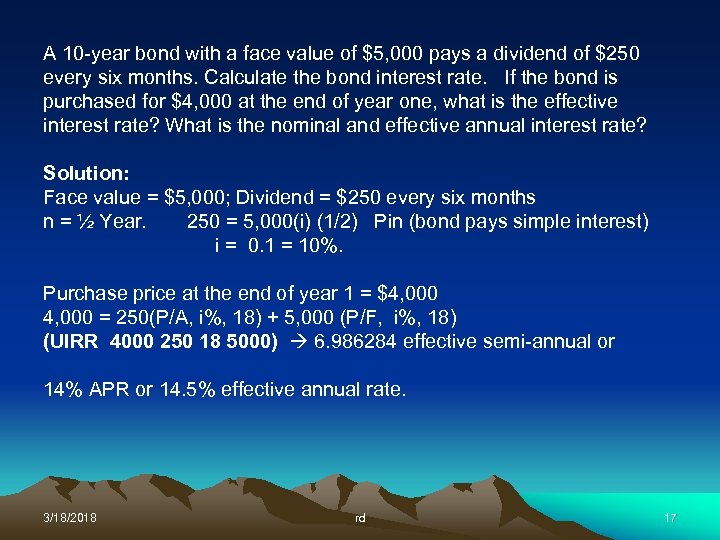 A 10-year bond with a face value of $5,000 pays a dividend of $250 every six months. Calculate the bond interest rate. If the bond is purchased for $4,000 at the end of year one, what is the effective interest rate? What is the nominal and effective annual interest rate?

Solution:
Face value = $5,000; Dividend = $250 every six months
n = ½ Year. 250 = 5,000(i) (1/2) Pin (bond pays simple interest)
i = 0.1 = 10%.

Purchase price at the end of year 1 = $4,000
4,000 = 250(P/A, i%, 18) + 5,000 (P/F, i%, 18)
(UIRR 4000 250 18 5000) → 6.986284 effective semi-annual or

14% APR or 14.5% effective annual rate.

3/18/2018 rd 17